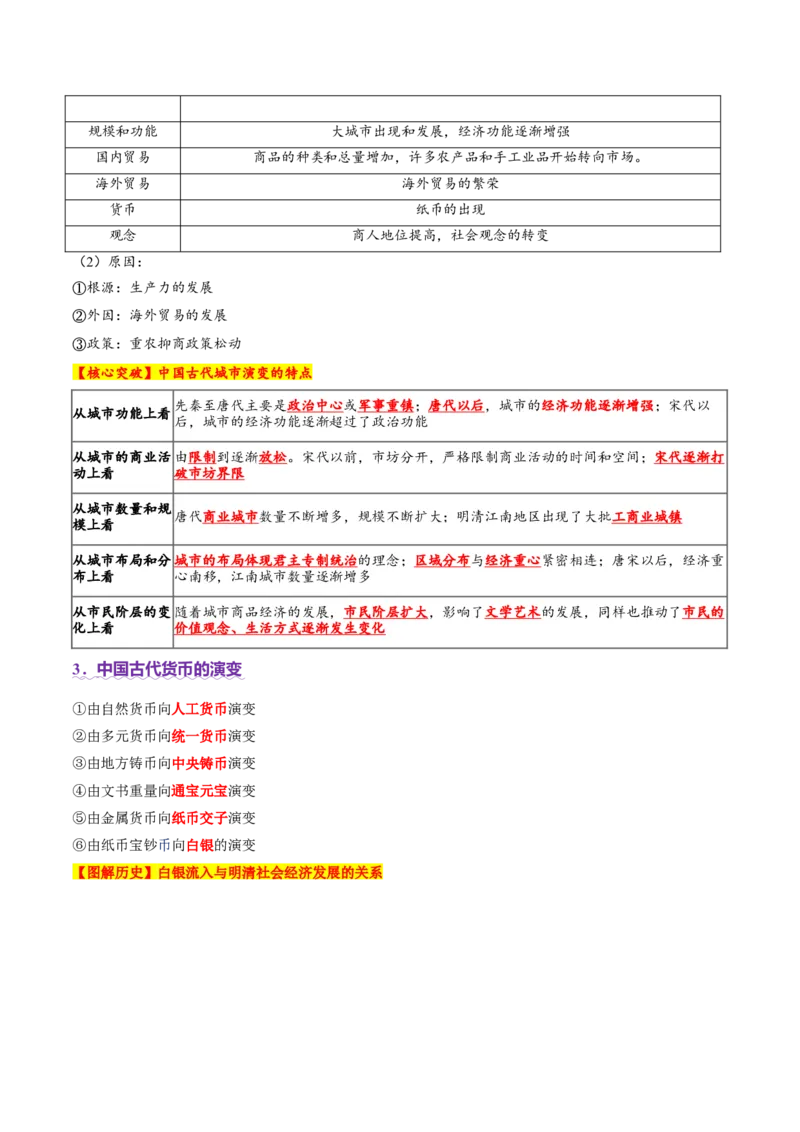 | | |
|---|---|
| 规模和功能 | 大城市出现和发展，经济功能逐渐增强 |
| 国内贸易 | 商品的种类和总量增加，许多农产品和手工业品开始转向市场。 |
| 海外贸易 | 海外贸易的繁荣 |
| 货币 | 纸币的出现 |
| 观念 | 商人地位提高，社会观念的转变 |

（2）原因：

①根源：生产力的发展

②外因：海外贸易的发展

③政策：重农抑商政策松动

【核心突破】中国古代城市演变的特点

| 从城市功能上看 | 先秦至唐代主要是政治中心或军事重镇；唐代以后，城市的经济功能逐渐增强；宋代以后，城市的经济功能逐渐超过了政治功能 |
|---|---|
| 从城市的商业活动上看 | 由限制到逐渐放松。宋代以前，市坊分开，严格限制商业活动的时间和空间；宋代逐渐打破市坊界限 |
| 从城市数量和规模上看 | 唐代商业城市数量不断增多，规模不断扩大；明清江南地区出现了大批工商业城镇 |
| 从城市布局和分布上看 | 城市的布局体现君主专制统治的理念；区域分布与经济重心紧密相连；唐宋以后，经济重心南移，江南城市数量逐渐增多 |
| 从市民阶层的变化上看 | 随着城市商品经济的发展，市民阶层扩大，影响了文学艺术的发展，同样也推动了市民的价值观念、生活方式逐渐发生变化 |

3．中国古代货币的演变

①由自然货币向人工货币演变

②由多元货币向统一货币演变

③由地方铸币向中央铸币演变

④由文书重量向通宝元宝演变

⑤由金属货币向纸币交子演变

⑥由纸币宝钞币向白银的演变

【图解历史】白银流入与明清社会经济发展的关系